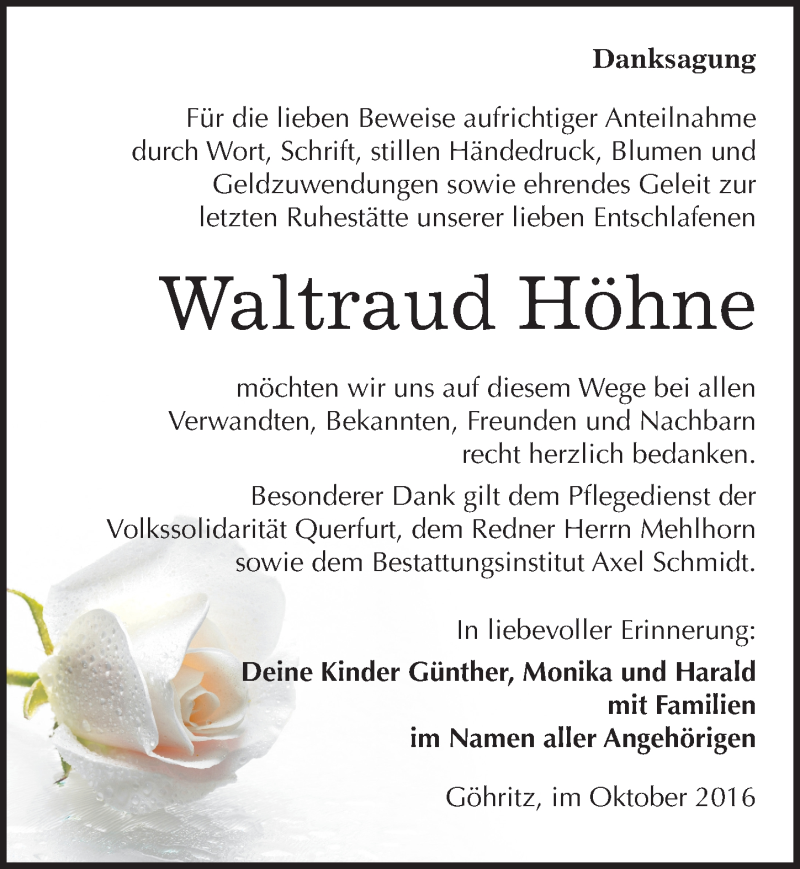 Danksagung

Für die lieben Beweise aufrichtiger Anteilnahme durch Wort, Schrift, stillen Händedruck, Blumen und Geldzuwendungen sowie ehrendes Geleit zur letzten Ruhestätte unserer lieben Entschlafenen

Waltraud Höhne

möchten wir uns auf diesem Wege bei allen Verwandten, Bekannten, Freunden und Nachbarn recht herzlich bedanken.

Besonderer Dank gilt dem Pflegedienst der Volkssolidarität Querfurt, dem Redner Herrn Mehlhorn sowie dem Bestattungsinstitut Axel Schmidt.

In liebevoller Erinnerung:

Deine Kinder Günther, Monika und Harald mit Familien im Namen aller Angehörigen

Göhritz, im Oktober 2016